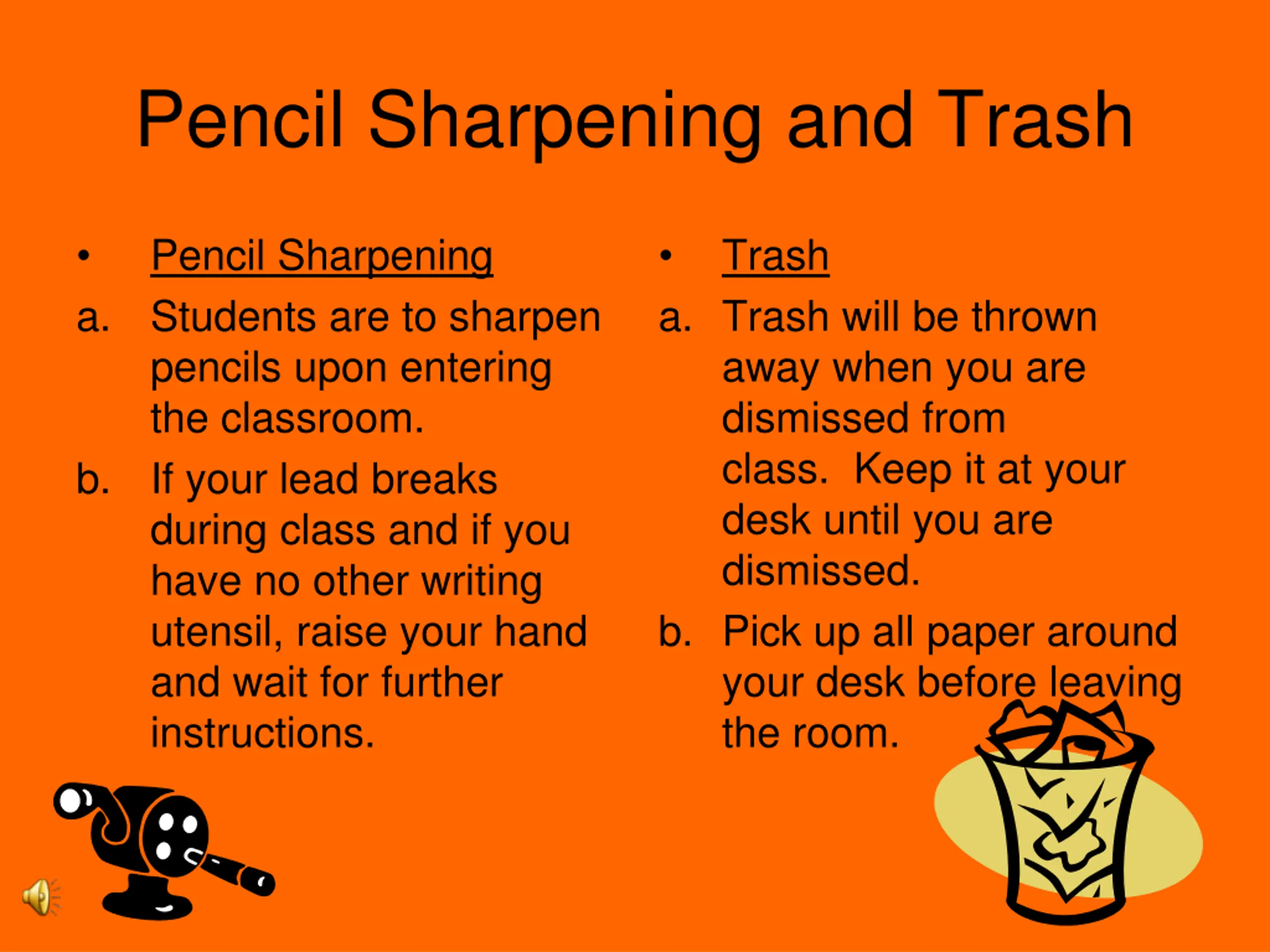 Pencil Sharpening and Trash

• Pencil Sharpening

a. Students are to sharpen pencils upon entering the classroom.

b. If your lead breaks during class and if you have no other writing utensil, raise your hand and wait for further instructions.

• Trash

a. Trash will be thrown away when you are dismissed from class. Keep it at your desk until you are dismissed.

b. Pick up all paper around your desk before leaving the room.